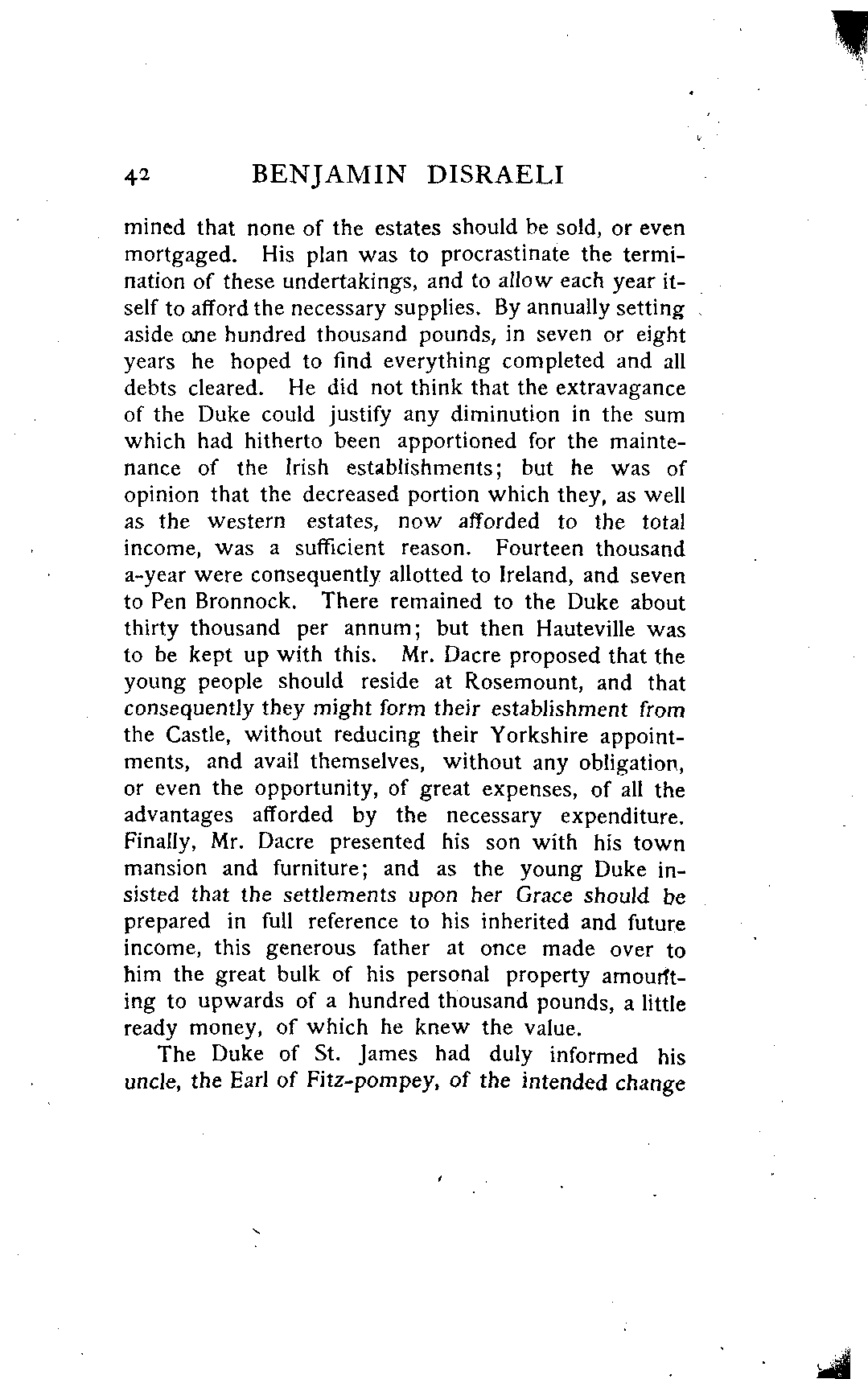 42 BENJAMIN DISRAELI

mined that none of the estates should be sold, or even mortgaged. His plan was to procrastinate the termination of these undertakings, and to allow each year itself to afford the necessary supplies. By annually setting aside one hundred thousand pounds, in seven or eight years he hoped to find everything completed and all debts cleared. He did not think that the extravagance of the Duke could justify any diminution in the sum which had hitherto been apportioned for the maintenance of the Irish establishments; but he was of opinion that the decreased portion which they, as well as the western estates, now afforded to the total income, was a sufficient reason. Fourteen thousand a-year were consequently allotted to Ireland, and seven to Pen Bronnock. There remained to the Duke about thirty thousand per annum; but then Hauteville was to be kept up with this. Mr. Dacre proposed that the young people should reside at Rosemount, and that consequently they might form their establishment from the Castle, without reducing their Yorkshire appointments, and avail themselves, without any obligation, or even the opportunity, of great expenses, of all the advantages afforded by the necessary expenditure. Finally, Mr. Dacre presented his son with his town mansion and furniture; and as the young Duke insisted that the settlements upon her Grace should be prepared in full reference to his inherited and future income, this generous father at once made over to him the great bulk of his personal property amounting to upwards of a hundred thousand pounds, a little ready money, of which he knew the value.

The Duke of St. James had duly informed his uncle, the Earl of Fitz-pompey, of the intended change